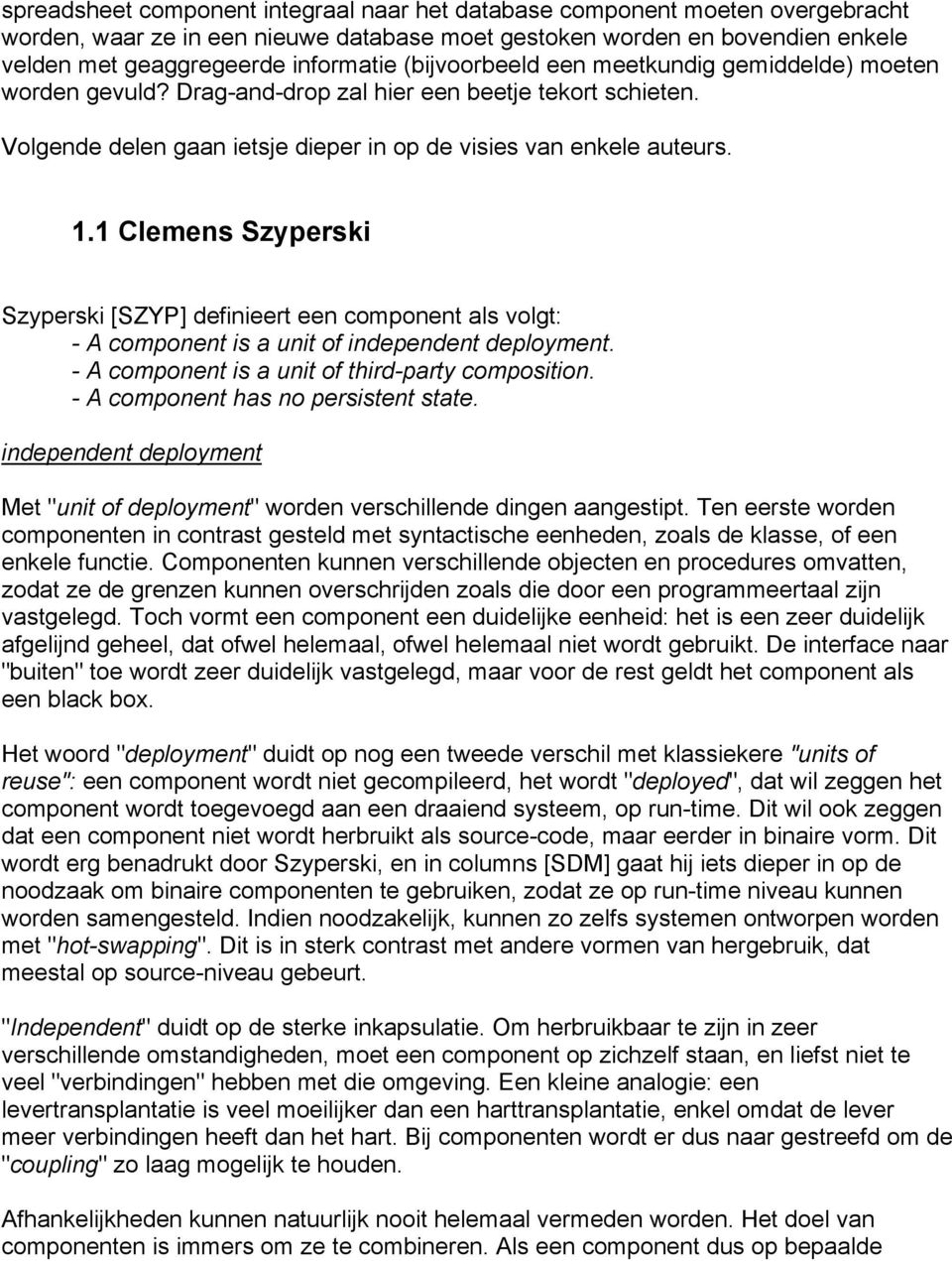 spreadsheet component integraal naar het database component moeten overgebracht worden, waar ze in een nieuwe database moet gestoken worden en bovendien enkele velden met geaggregeerde informatie (bijvoorbeeld een meetkundig gemiddelde) moeten worden gevuld? Drag-and-drop zal hier een beetje tekort schieten.

Volgende delen gaan ietsje dieper in op de visies van enkele auteurs.

1.1 Clemens Szyperski

Szyperski [SZYP] definieert een component als volgt:
- A component is a unit of independent deployment.
- A component is a unit of third-party composition.
- A component has no persistent state.

independent deployment

Met "unit of deployment" worden verschillende dingen aangestipt. Ten eerste worden componenten in contrast gesteld met syntactische eenheden, zoals de klasse, of een enkele functie. Componenten kunnen verschillende objecten en procedures omvatten, zodat ze de grenzen kunnen overschrijden zoals die door een programmeertaal zijn vastgelegd. Toch vormt een component een duidelijke eenheid: het is een zeer duidelijk afgelijnd geheel, dat ofwel helemaal, ofwel helemaal niet wordt gebruikt. De interface naar "buiten" toe wordt zeer duidelijk vastgelegd, maar voor de rest geldt het component als een black box.

Het woord "deployment" duidt op nog een tweede verschil met klassiekere "units of reuse": een component wordt niet gecompileerd, het wordt "deployed", dat wil zeggen het component wordt toegevoegd aan een draaiend systeem, op run-time. Dit wil ook zeggen dat een component niet wordt herbruikt als source-code, maar eerder in binaire vorm. Dit wordt erg benadrukt door Szyperski, en in columns [SDM] gaat hij iets dieper in op de noodzaak om binaire componenten te gebruiken, zodat ze op run-time niveau kunnen worden samengesteld. Indien noodzakelijk, kunnen zo zelfs systemen ontworpen worden met "hot-swapping". Dit is in sterk contrast met andere vormen van hergebruik, dat meestal op source-niveau gebeurt.

"Independent" duidt op de sterke inkapsulatie. Om herbruikbaar te zijn in zeer verschillende omstandigheden, moet een component op zichzelf staan, en liefst niet te veel "verbindingen" hebben met die omgeving. Een kleine analogie: een levertransplantatie is veel moeilijker dan een harttransplantatie, enkel omdat de lever meer verbindingen heeft dan het hart. Bij componenten wordt er dus naar gestreefd om de "coupling" zo laag mogelijk te houden.

Afhankelijkheden kunnen natuurlijk nooit helemaal vermeden worden. Het doel van componenten is immers om ze te combineren. Als een component dus op bepaalde